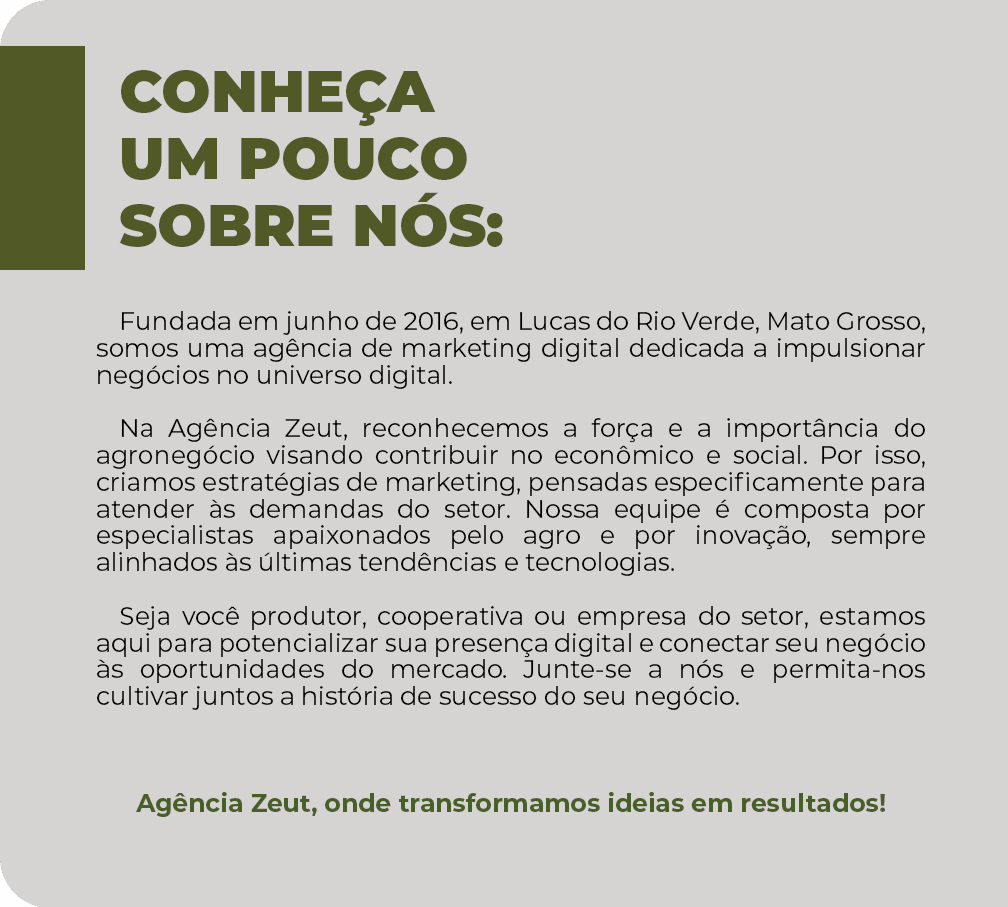 CONHEÇA
UM POUCO
SOBRE NÓS:

Fundada em junho de 2016, em Lucas do Rio Verde, Mato Grosso, somos uma agência de marketing digital dedicada a impulsionar negócios no universo digital.

Na Agência Zeut, reconhecemos a força e a importância do agronegócio visando contribuir no econômico e social. Por isso, criamos estratégias de marketing, pensadas especificamente para atender às demandas do setor. Nossa equipe é composta por especialistas apaixonados pelo agro e por inovação, sempre alinhados às últimas tendências e tecnologias.

Seja você produtor, cooperativa ou empresa do setor, estamos aqui para potencializar sua presença digital e conectar seu negócio às oportunidades do mercado. Junte-se a nós e permita-nos cultivar juntos a história de sucesso do seu negócio.

Agência Zeut, onde transformamos ideias em resultados!